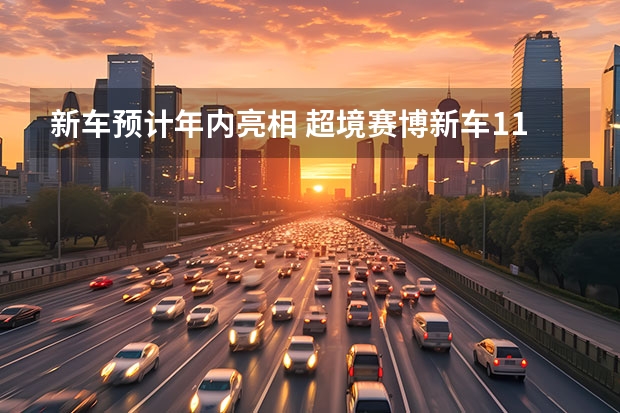 新车预计年内亮相 超境赛博新车11